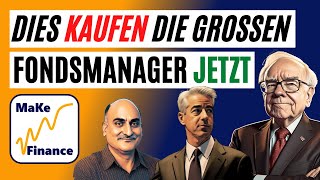 DIES KAUFEN DIE GROSSEN FONDSMANAGER JETZT

MaKe

Finance